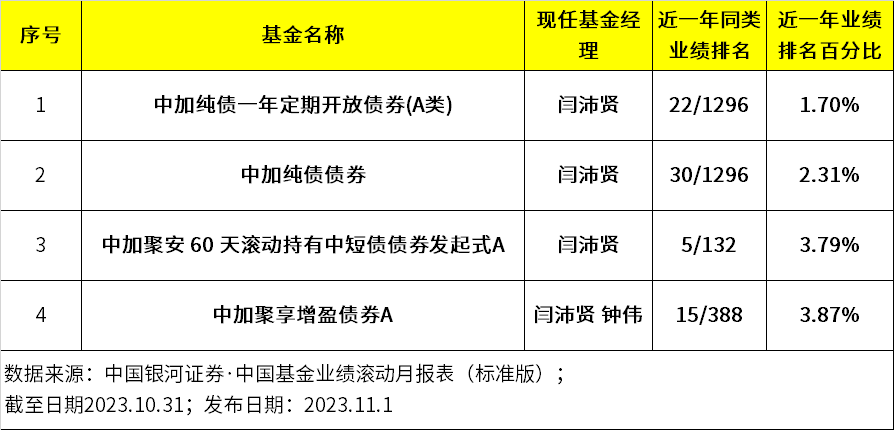 | 序号 | 基金名称 | 现任基金经理 | 近一年同类业绩排名 | 近一年业绩排名百分比 |
|---|---|---|---|---|
| 1 | 中加纯债一年定期开放债券(A类) | 闫沛贤 | 22/1296 | 1.70% |
| 2 | 中加纯债债券 | 闫沛贤 | 30/1296 | 2.31% |
| 3 | 中加聚安 60 天滚动持有中短债债券发起式A | 闫沛贤 | 5/132 | 3.79% |
| 4 | 中加聚享增盈债券A | 闫沛贤 钟伟 | 15/388 | 3.87% |

数据来源：中国银河证券·中国基金业绩滚动月报表（标准版）；
截至日期2023.10.31；发布日期：2023.11.1